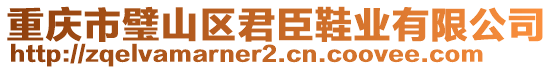 重庆市璧山区君臣鞋业有限公司
http://zqelvamarner2.cn.coovee.com